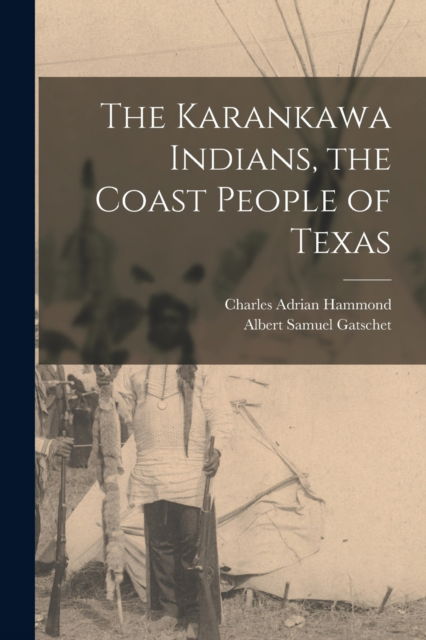 The Karankawa Indians, the Coast People of Texas

Charles Adrian Hammond
Albert Samuel Gatschet